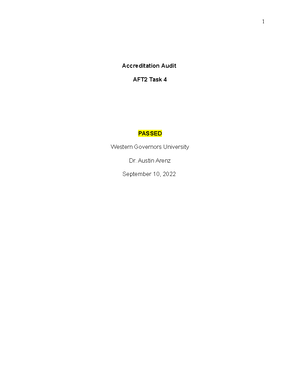 1

Accreditation Audit

AFT2 Task 4

PASSED

Western Governors University

Dr. Austin Arenz

September 10, 2022